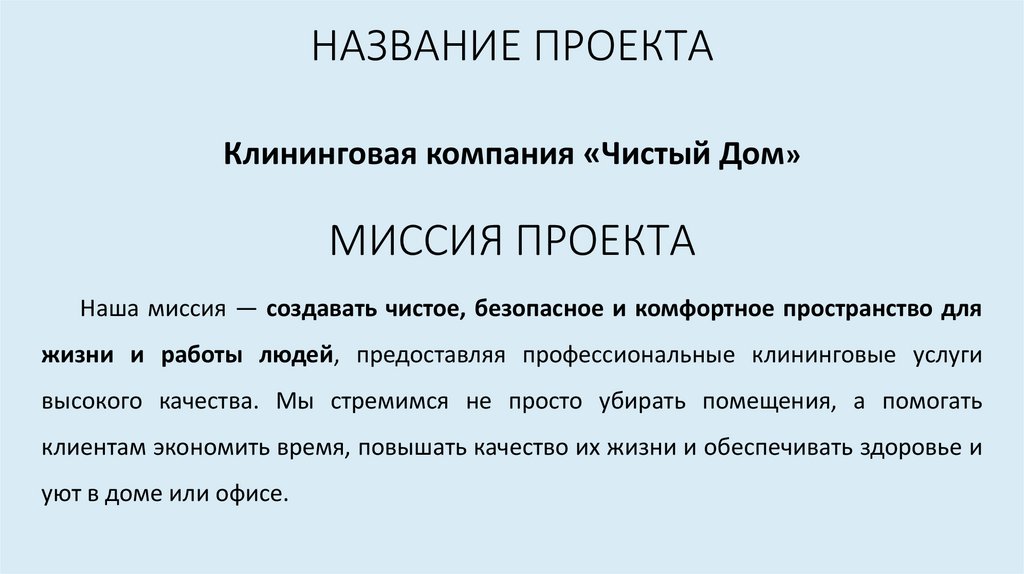 НАЗВАНИЕ ПРОЕКТА

Клининговая компания «Чистый Дом»

МИССИЯ ПРОЕКТА

Наша миссия — создавать чистое, безопасное и комфортное пространство для жизни и работы людей, предоставляя профессиональные клининговые услуги высокого качества. Мы стремимся не просто убирать помещения, а помогать клиентам экономить время, повышать качество их жизни и обеспечивать здоровье и уют в доме или офисе.